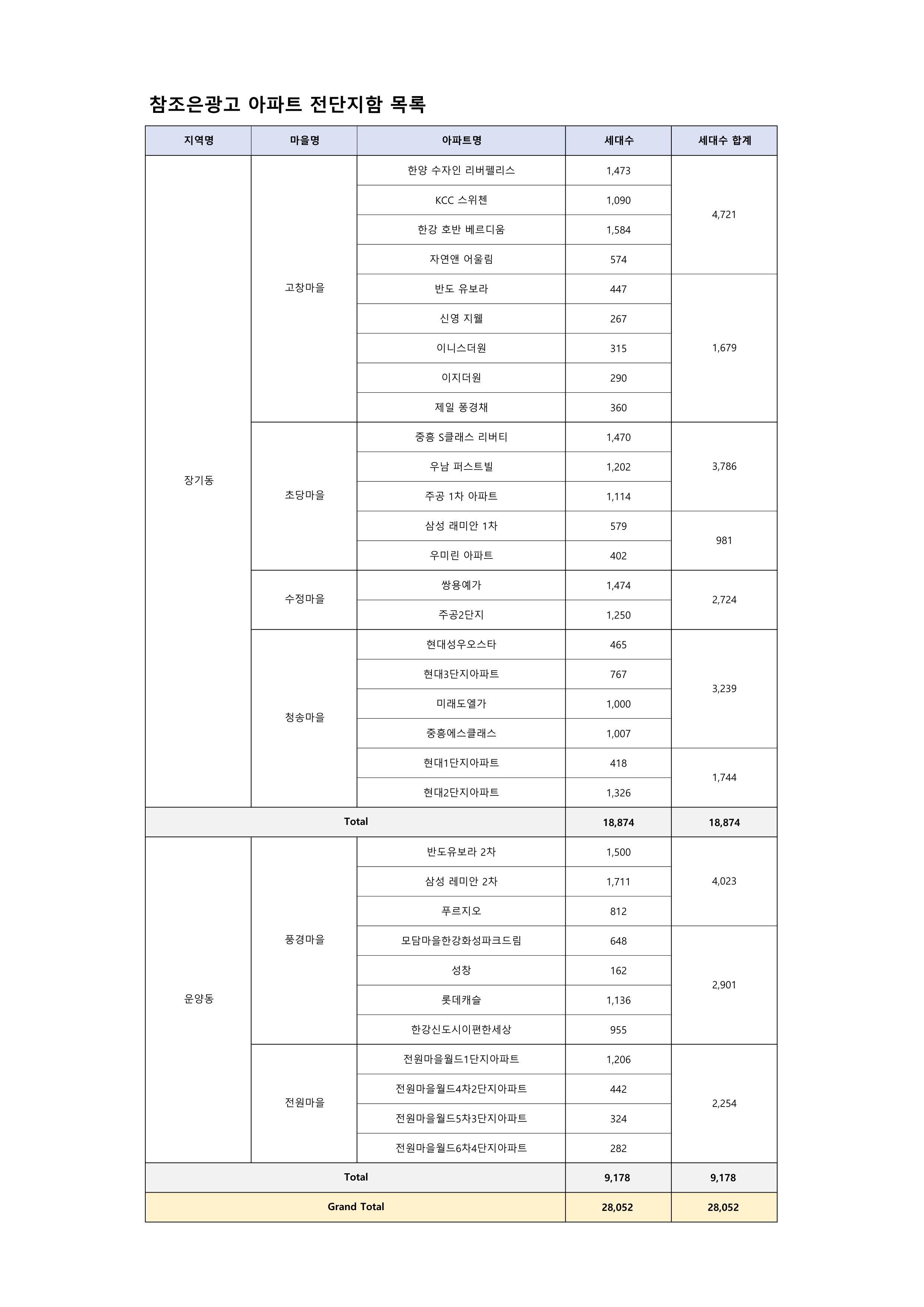 참조은광고 아파트 전단지함 목록

| 지역명 | 마을명 | 아파트명 | 세대수 | 세대수 합계 |
|---|---|---|---|---|
| 장기동 | 고창마을 | 한양 수자인 리버펠리스 | 1,473 | 4,721 |
| | | KCC 스위첸 | 1,090 | |
| | | 한강 호반 베르디움 | 1,584 | |
| | | 자연앤 어울림 | 574 | |
| | | 반도 유보라 | 447 | 1,679 |
| | | 신영 지웰 | 267 | |
| | | 이니스더원 | 315 | |
| | | 이지더원 | 290 | |
| | | 제일 풍경채 | 360 | |
| | 초당마을 | 중흥 S클래스 리버티 | 1,470 | 3,786 |
| | | 우남 퍼스트빌 | 1,202 | |
| | | 주공 1차 아파트 | 1,114 | |
| | | 삼성 래미안 1차 | 579 | 981 |
| | | 우미린 아파트 | 402 | |
| | 수정마을 | 쌍용예가 | 1,474 | 2,724 |
| | | 주공2단지 | 1,250 | |
| | 청송마을 | 현대성우오스타 | 465 | 3,239 |
| | | 현대3단지아파트 | 767 | |
| | | 미래도엘가 | 1,000 | |
| | | 중흥에스클래스 | 1,007 | |
| | | 현대1단지아파트 | 418 | 1,744 |
| | | 현대2단지아파트 | 1,326 | |
| Total | | | 18,874 | 18,874 |
| 운양동 | 풍경마을 | 반도유보라 2차 | 1,500 | 4,023 |
| | | 삼성 레미안 2차 | 1,711 | |
| | | 푸르지오 | 812 | |
| | | 모담마을한강화성파크드림 | 648 | 2,901 |
| | | 성창 | 162 | |
| | | 롯데캐슬 | 1,136 | |
| | | 한강신도시이편한세상 | 955 | |
| | 전원마을 | 전원마을월드1단지아파트 | 1,206 | 2,254 |
| | | 전원마을월드4차2단지아파트 | 442 | |
| | | 전원마을월드5차3단지아파트 | 324 | |
| | | 전원마을월드6차4단지아파트 | 282 | |
| Total | | | 9,178 | 9,178 |
| Grand Total | | | 28,052 | 28,052 |